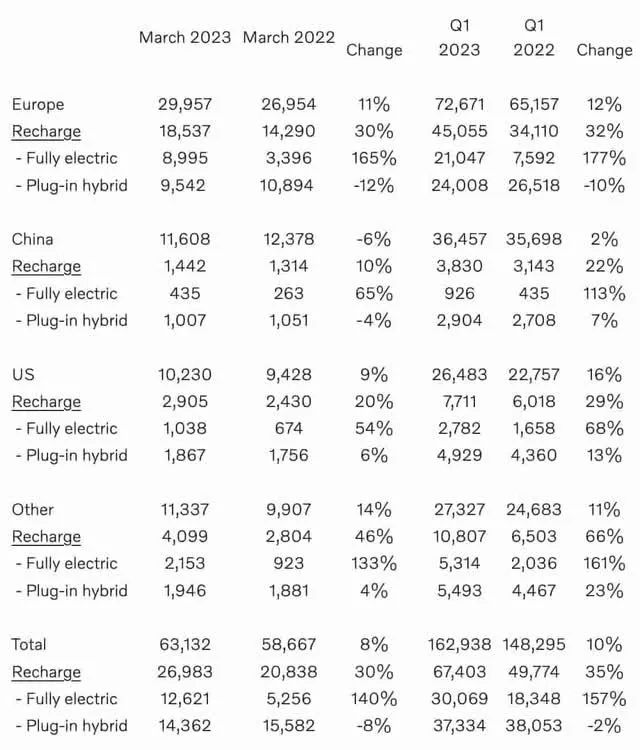 |  | March 2023 | March 2022 | Change | Q1 2023 | Q1 2022 | Change |
|---|---|---|---|---|---|---|
| Europe | 29,957 | 26,954 | 11% | 72,671 | 65,157 | 12% |
| Recharge | 18,537 | 14,290 | 30% | 45,055 | 34,110 | 32% |
| - Fully electric | 8,995 | 3,396 | 165% | 21,047 | 7,592 | 177% |
| - Plug-in hybrid | 9,542 | 10,894 | -12% | 24,008 | 26,518 | -10% |
| China | 11,608 | 12,378 | -6% | 36,457 | 35,698 | 2% |
| Recharge | 1,442 | 1,314 | 10% | 3,830 | 3,143 | 22% |
| - Fully electric | 435 | 263 | 65% | 926 | 435 | 113% |
| - Plug-in hybrid | 1,007 | 1,051 | -4% | 2,904 | 2,708 | 7% |
| US | 10,230 | 9,428 | 9% | 26,483 | 22,757 | 16% |
| Recharge | 2,905 | 2,430 | 20% | 7,711 | 6,018 | 29% |
| - Fully electric | 1,038 | 674 | 54% | 2,782 | 1,658 | 68% |
| - Plug-in hybrid | 1,867 | 1,756 | 6% | 4,929 | 4,360 | 13% |
| Other | 11,337 | 9,907 | 14% | 27,327 | 24,683 | 11% |
| Recharge | 4,099 | 2,804 | 46% | 10,807 | 6,503 | 66% |
| - Fully electric | 2,153 | 923 | 133% | 5,314 | 2,036 | 161% |
| - Plug-in hybrid | 1,946 | 1,881 | 4% | 5,493 | 4,467 | 23% |
| Total | 63,132 | 58,667 | 8% | 162,938 | 148,295 | 10% |
| Recharge | 26,983 | 20,838 | 30% | 67,403 | 49,774 | 35% |
| - Fully electric | 12,621 | 5,256 | 140% | 30,069 | 18,348 | 157% |
| - Plug-in hybrid | 14,362 | 15,582 | -8% | 37,334 | 38,053 | -2% |